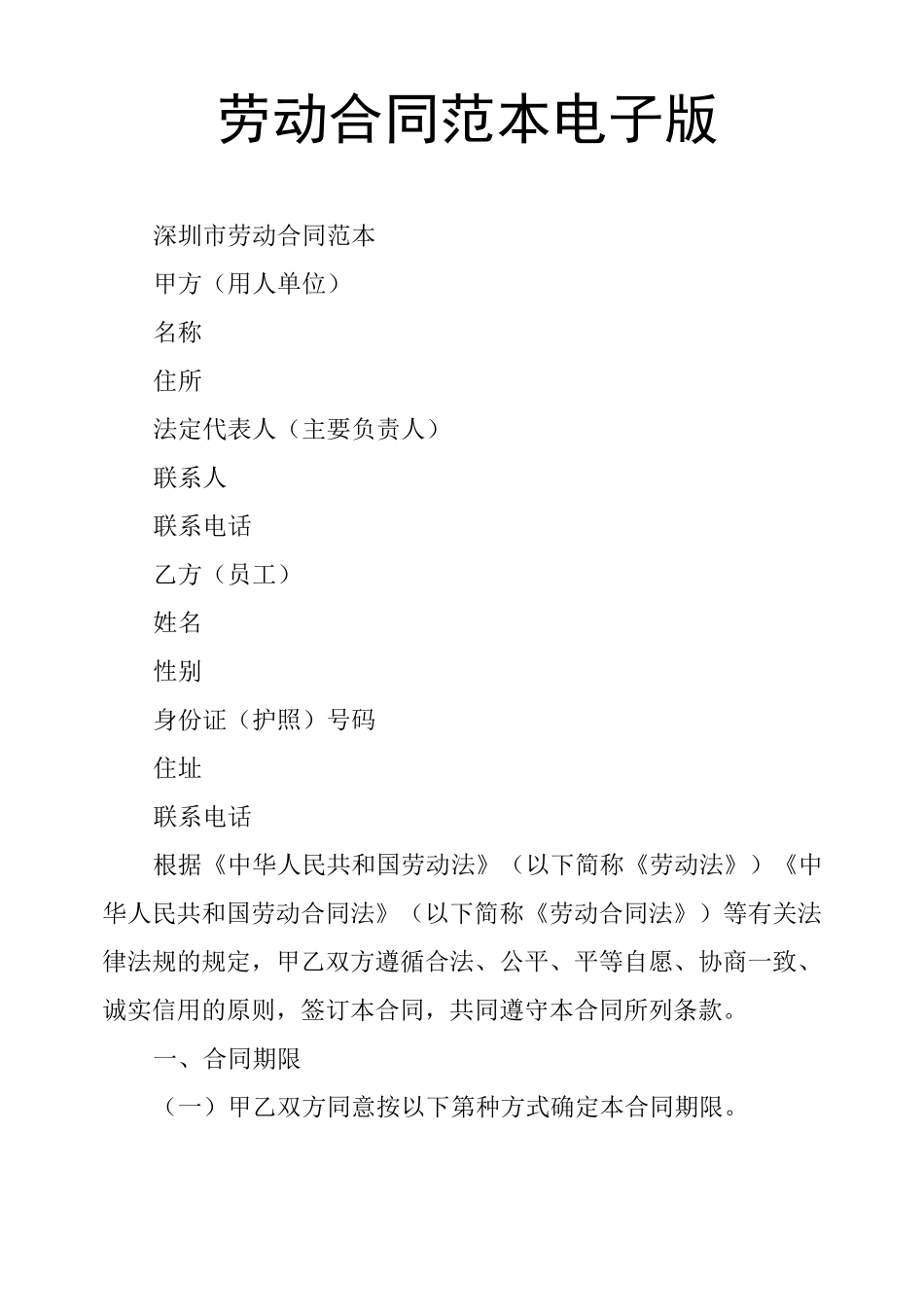 劳动合同范本电子版

深圳市劳动合同范本

甲方（用人单位）

名称

住所

法定代表人（主要负责人）

联系人

联系电话

乙方（员工）

姓名

性别

身份证（护照）号码

住址

联系电话

根据《中华人民共和国劳动法》（以下简称《劳动法》）《中华人民共和国劳动合同法》（以下简称《劳动合同法》）等有关法律法规的规定，甲乙双方遵循合法、公平、平等自愿、协商一致、诚实信用的原则，签订本合同，共同遵守本合同所列条款。

一、合同期限

（一）甲乙双方同意按以下第种方式确定本合同期限。